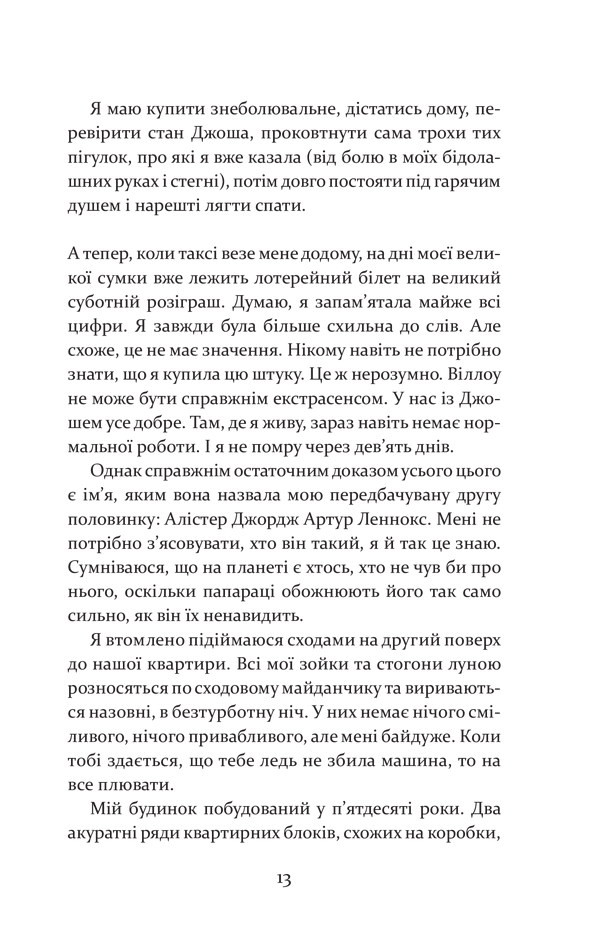 Я маю купити знеболювальне, дістатись дому, перевірити стан Джоша, проковтнути сама трохи тих пігулок, про які я вже казала (від болю в моїх бідолашних руках і стегні), потім довго постояти під гарячим душем і нарешті лягти спати.

А тепер, коли таксі везе мене додому, на дні моєї великої сумки вже лежить лотерейний білет на великий суботній розіграш. Думаю, я запам'ятала майже всі цифри. Я завжди була більше схильна до слів. Але схоже, це не має значення. Нікому навіть не потрібно знати, що я купила цю штуку. Це ж нерозумно. Віллоу не може бути справжнім екстрасенсом. У нас із Джошем усе добре. Там, де я живу, зараз навіть немає нормальної роботи. І я не помру через дев'ять днів.

Однак справжнім остаточним доказом усього цього є ім'я, яким вона назвала мою передбачувану другу половинку: Алістер Джордж Артур Леннокс. Мені не потрібно з'ясовувати, хто він такий, я й так це знаю. Сумніваюся, що на планеті є хтось, хто не чув би про нього, оскільки папараці обожнюють його так само сильно, як він їх ненавидить.

Я втомлено підіймаюся сходами на другий поверх до нашої квартири. Всі мої зойки та стогони луною розносяться по сходовому майданчику та вириваються назовні, в безтурботну ніч. У них немає нічого сміливого, нічого привабливого, але мені байдуже. Коли тобі здається, що тебе ледь не збила машина, то на все плювати.

Мій будинок побудований у п'ятдесяті роки. Два акуратні ряди квартирних блоків, схожих на коробки,

13